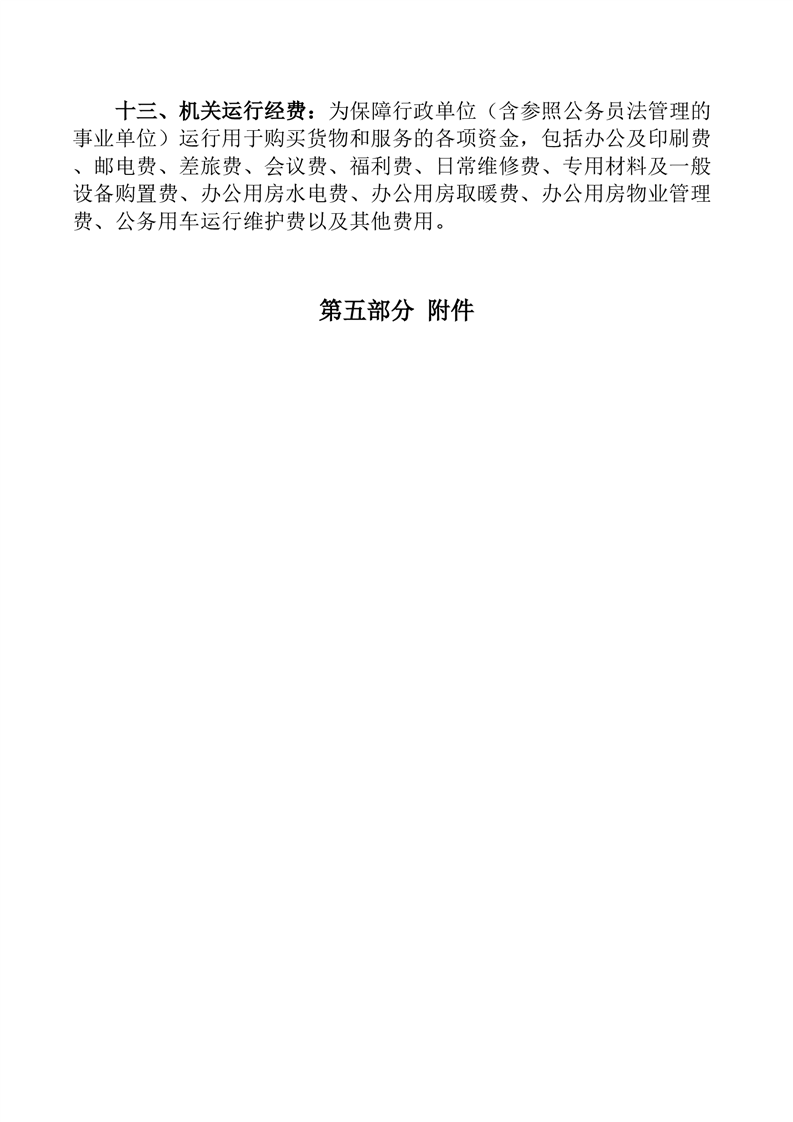 十三、机关运行经费：为保障行政单位（含参照公务员法管理的事业单位）运行用于购买货物和服务的各项资金，包括办公及印刷费、邮电费、差旅费、会议费、福利费、日常维修费、专用材料及一般设备购置费、办公用房水电费、办公用房取暖费、办公用房物业管理费、公务用车运行维护费以及其他费用。

第五部分 附件